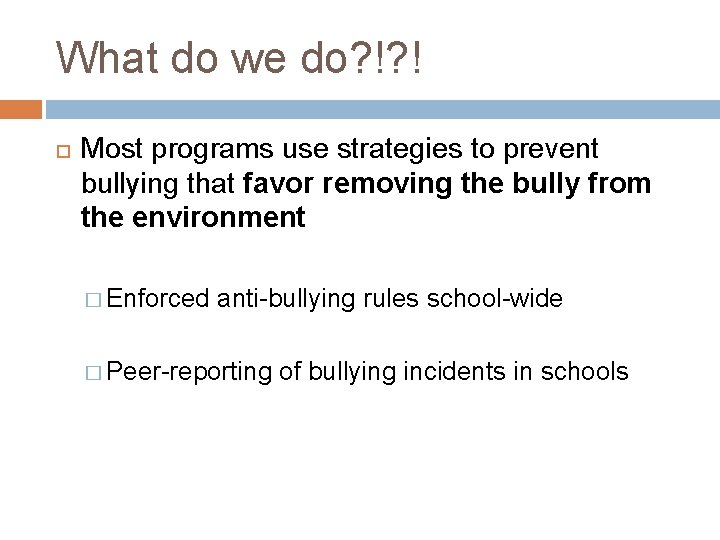 What do we do?!?!

Most programs use strategies to prevent bullying that favor removing the bully from the environment

Enforced anti-bullying rules school-wide

Peer-reporting of bullying incidents in schools